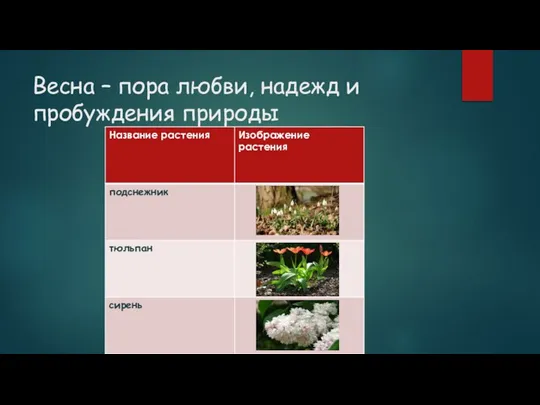 Весна – пора любви, надежд и пробуждения природы

| Название растения | Изображение растения |
|---|---|
| подснежник | |
| тюльпан | |
| сирень | |